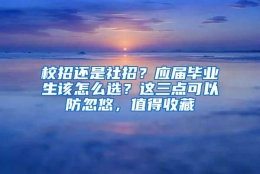 校招还是社招？应届毕业生该怎么选？这三点可以防忽悠，值得收藏